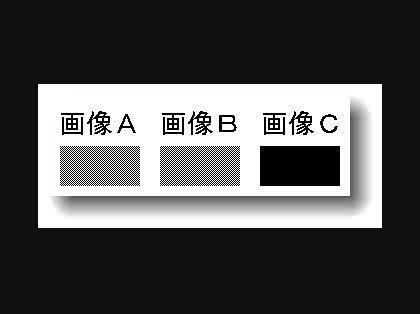 画像A 画像B 画像C